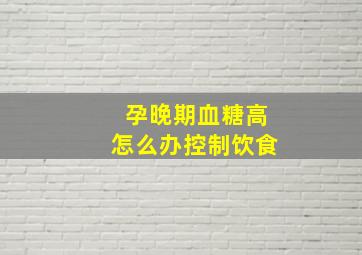 孕晚期血糖高
怎么办控制饮食